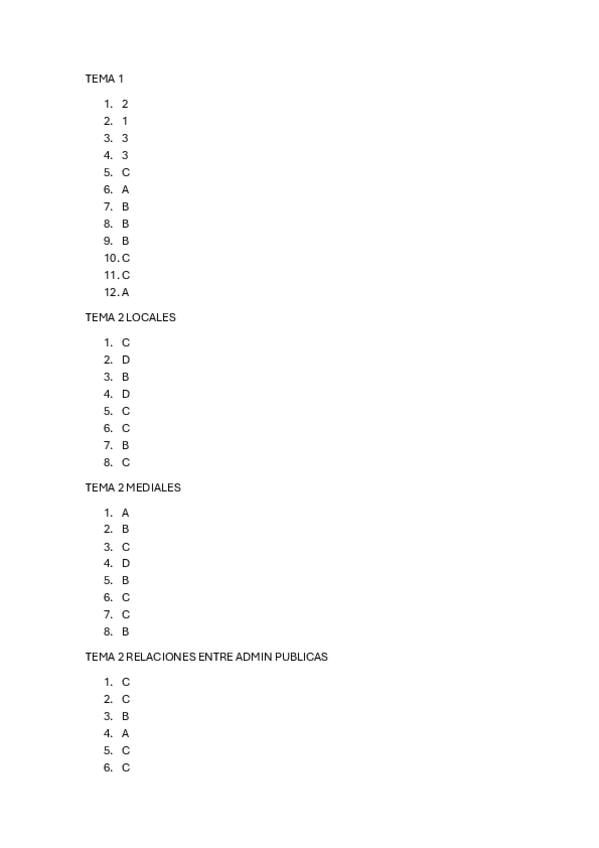 TEMA 1

1. 2
2. 1
3. 3
4. 3
5. C
6. A
7. B
8. B
9. B
10. C
11. C
12. A

TEMA 2 LOCALES

1. C
2. D
3. B
4. D
5. C
6. C
7. B
8. C

TEMA 2 MEDIALES

1. A
2. B
3. C
4. D
5. B
6. C
7. C
8. B

TEMA 2 RELACIONES ENTRE ADMIN PUBLICAS

1. C
2. C
3. B
4. A
5. C
6. C